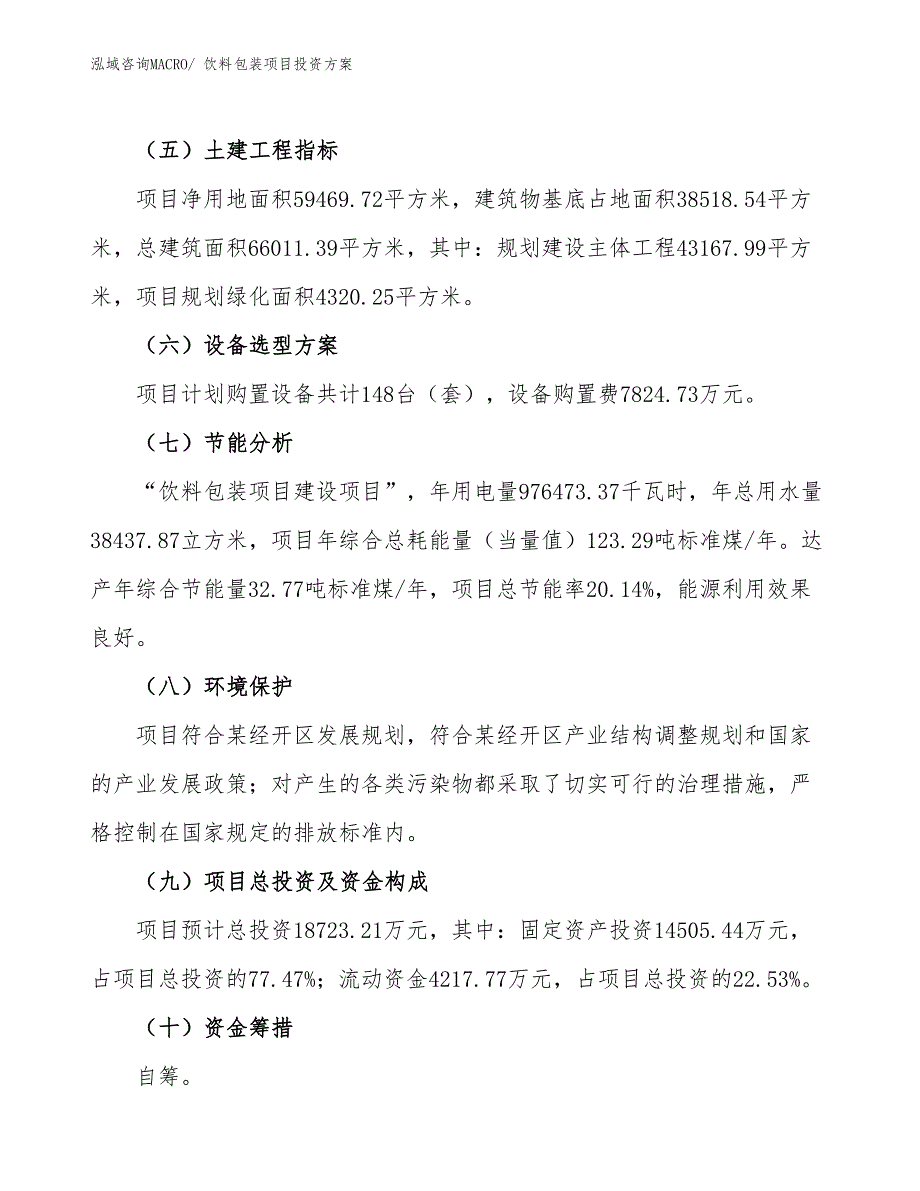 泓域咨询MACRO/ 饮料包装项目投资方案

（五）土建工程指标

项目净用地面积59469.72平方米，建筑物基底占地面积38518.54平方米，总建筑面积66011.39平方米，其中：规划建设主体工程43167.99平方米，项目规划绿化面积4320.25平方米。

（六）设备选型方案

项目计划购置设备共计148台（套），设备购置费7824.73万元。

（七）节能分析

“饮料包装项目建设项目”，年用电量976473.37千瓦时，年总用水量38437.87立方米，项目年综合总耗能量（当量值）123.29吨标准煤/年。达产年综合节能量32.77吨标准煤/年，项目总节能率20.14%，能源利用效果良好。

（八）环境保护

项目符合某经开区发展规划，符合某经开区产业结构调整规划和国家的产业发展政策；对产生的各类污染物都采取了切实可行的治理措施，严格控制在国家规定的排放标准内。

（九）项目总投资及资金构成

项目预计总投资18723.21万元，其中：固定资产投资14505.44万元，占项目总投资的77.47%；流动资金4217.77万元，占项目总投资的22.53%。

（十）资金筹措

自筹。